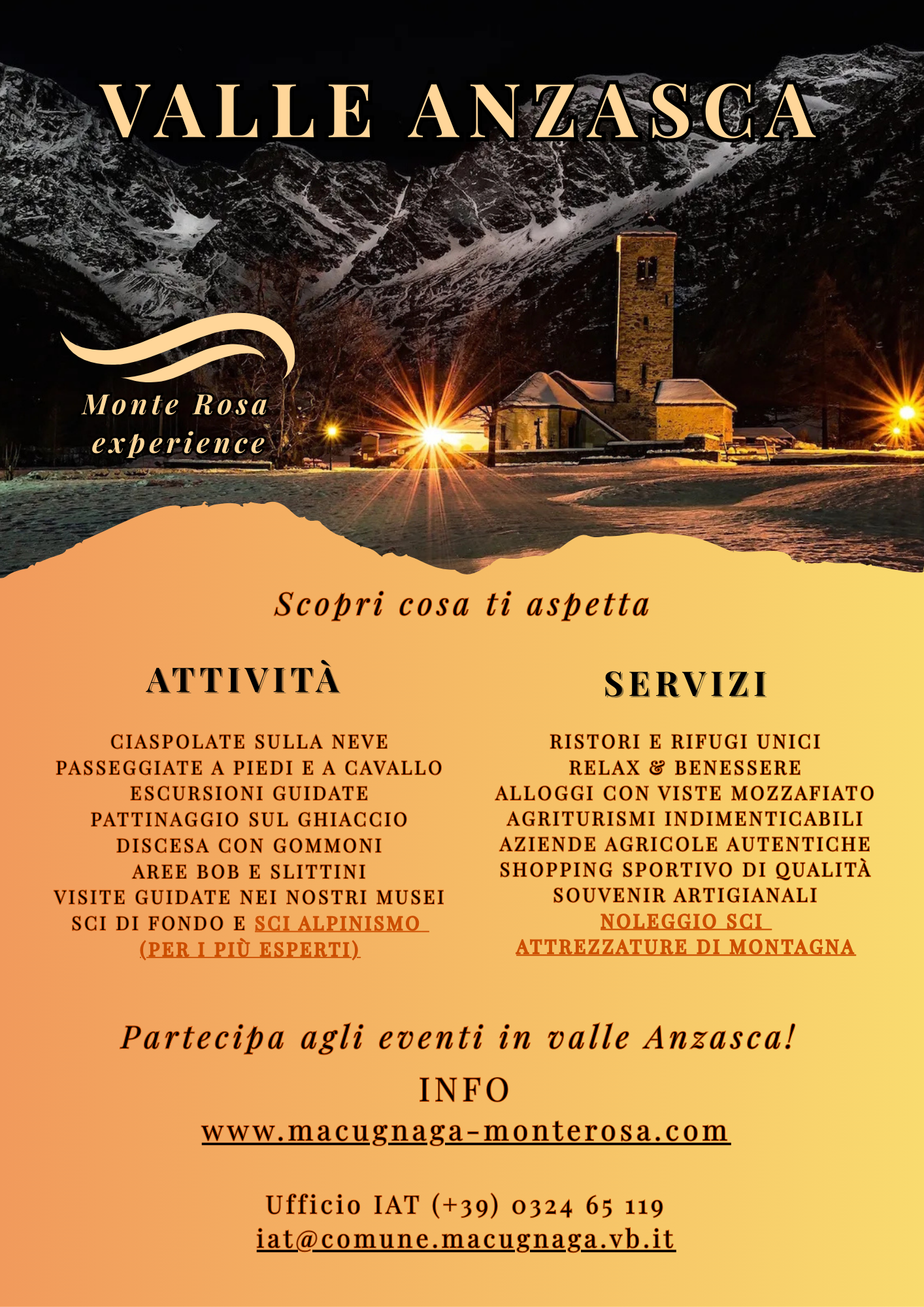 VALLE ANZASCA

Monte Rosa experience

Scopri cosa ti aspetta

ATTIVITÀ

CIASPOLATE SULLA NEVE
PASSEGGIATE A PIEDI E A CAVALLO
ESCURSIONI GUIDATE
PATTINAGGIO SUL GHIACCIO
DISCESA CON GOMMONI
AREE BOB E SLITTINI
VISITE GUIDATE NEI NOSTRI MUSEI
SCI DI FONDO E SCI ALPINISMO (PER I PIÙ ESPERTI)

SERVIZI

RISTORI E RIFUGI UNICI
RELAX & BENESSERE
ALLOGGI CON VISTE MOZZAFIATO
AGRITURISMI INDIMENTICABILI
AZIENDE AGRICOLE AUTENTICHE
SHOPPING SPORTIVO DI QUALITÀ
SOUVENIR ARTIGIANALI
NOLEGGIO SCI
ATTREZZATURE DI MONTAGNA

Partecipa agli eventi in valle Anzasca!

INFO
www.macugnaga-monterosa.com

Ufficio IAT (+39) 0324 65 119
iat@comune.macugnaga.vb.it